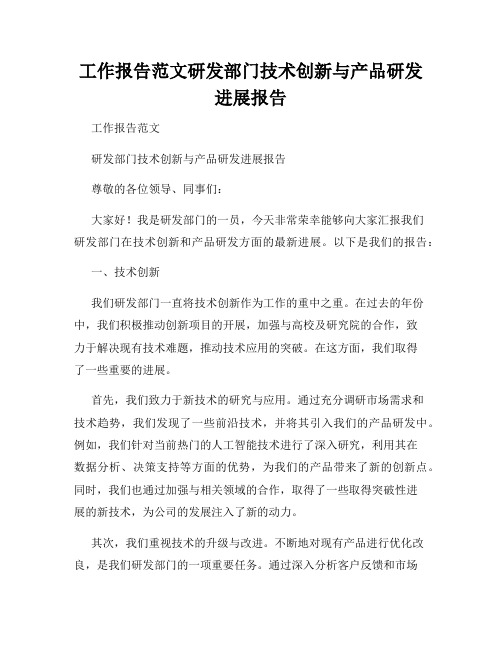 工作报告范文研发部门技术创新与产品研发进展报告

工作报告范文

研发部门技术创新与产品研发进展报告

尊敬的各位领导、同事们：

大家好！我是研发部门的一员，今天非常荣幸能够向大家汇报我们研发部门在技术创新和产品研发方面的最新进展。以下是我们的报告：

一、技术创新

我们研发部门一直将技术创新作为工作的重中之重。在过去的年份中，我们积极推动创新项目的开展，加强与高校及研究院的合作，致力于解决现有技术难题，推动技术应用的突破。在这方面，我们取得了一些重要的进展。

首先，我们致力于新技术的研究与应用。通过充分调研市场需求和技术趋势，我们发现了一些前沿技术，并将其引入我们的产品研发中。例如，我们针对当前热门的人工智能技术进行了深入研究，利用其在数据分析、决策支持等方面的优势，为我们的产品带来了新的创新点。同时，我们也通过加强与相关领域的合作，取得了一些取得突破性进展的新技术，为公司的发展注入了新的动力。

其次，我们重视技术的升级与改进。不断地对现有产品进行优化改良，是我们研发部门的一项重要任务。通过深入分析客户反馈和市场